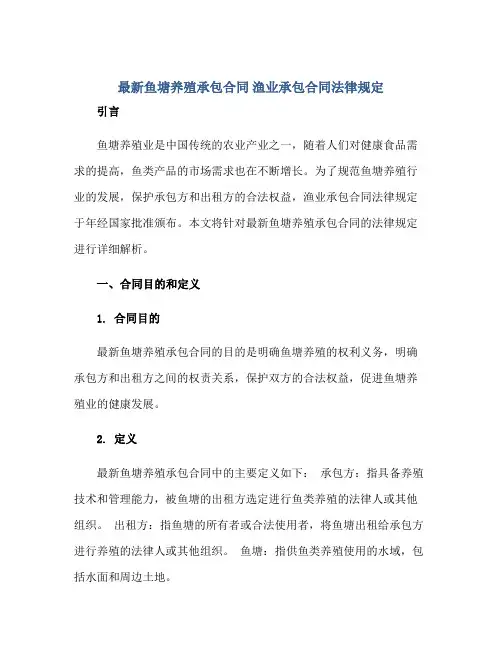 最新鱼塘养殖承包合同 渔业承包合同法律规定

引言

鱼塘养殖业是中国传统的农业产业之一，随着人们对健康食品需求的提高，鱼类产品的市场需求也在不断增长。为了规范鱼塘养殖行业的发展，保护承包方和出租方的合法权益，渔业承包合同法律规定于年经国家批准颁布。本文将针对最新鱼塘养殖承包合同的法律规定进行详细解析。

一、合同目的和定义

1. 合同目的

最新鱼塘养殖承包合同的目的是明确鱼塘养殖的权利义务，明确承包方和出租方之间的权责关系，保护双方的合法权益，促进鱼塘养殖业的健康发展。

2. 定义

最新鱼塘养殖承包合同中的主要定义如下： 承包方：指具备养殖技术和管理能力，被鱼塘的出租方选定进行鱼类养殖的法律人或其他组织。 出租方：指鱼塘的所有者或合法使用者，将鱼塘出租给承包方进行养殖的法律人或其他组织。 鱼塘：指供鱼类养殖使用的水域，包括水面和周边土地。